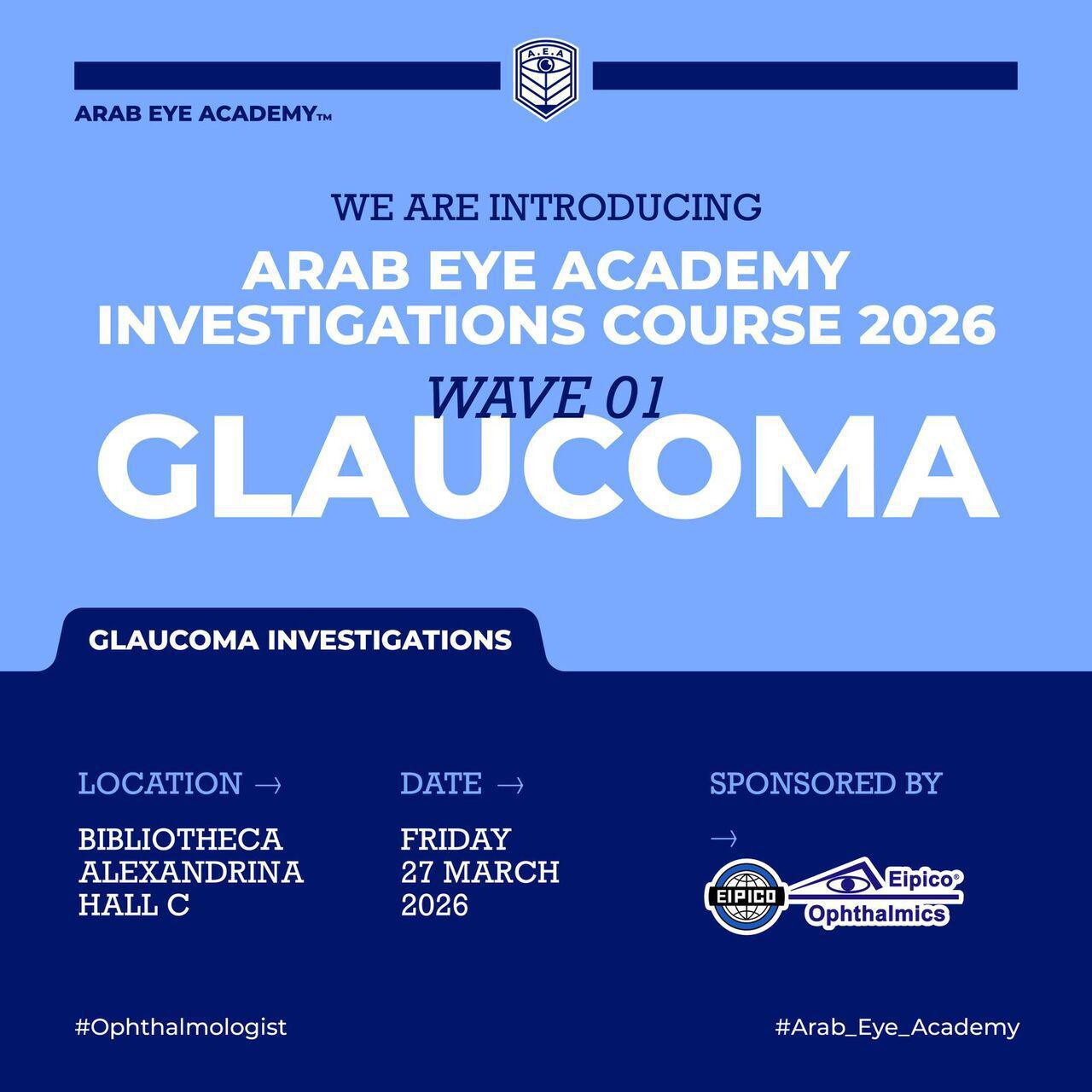 A.E.A

ARAB EYE ACADEMY™

WE ARE INTRODUCING

ARAB EYE ACADEMY INVESTIGATIONS COURSE 2026

WAVE 01

GLAUCOMA

GLAUCOMA INVESTIGATIONS

LOCATION →

BIBLIOTHECA
ALEXANDRINA
HALL C

DATE →

FRIDAY
27 MARCH
2026

SPONSORED BY

→

EIPICO

Eipico®
Ophthalmics

#Ophthalmologist

#Arab_Eye_Academy